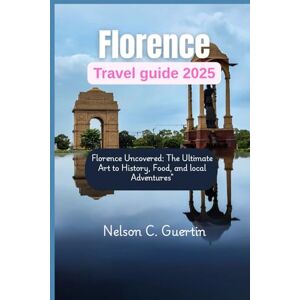 Florence

Travel guide 2025

Florence Uncovered: The Ultimate Art to History, Food, and local Adventures"

Nelson C. Guertin